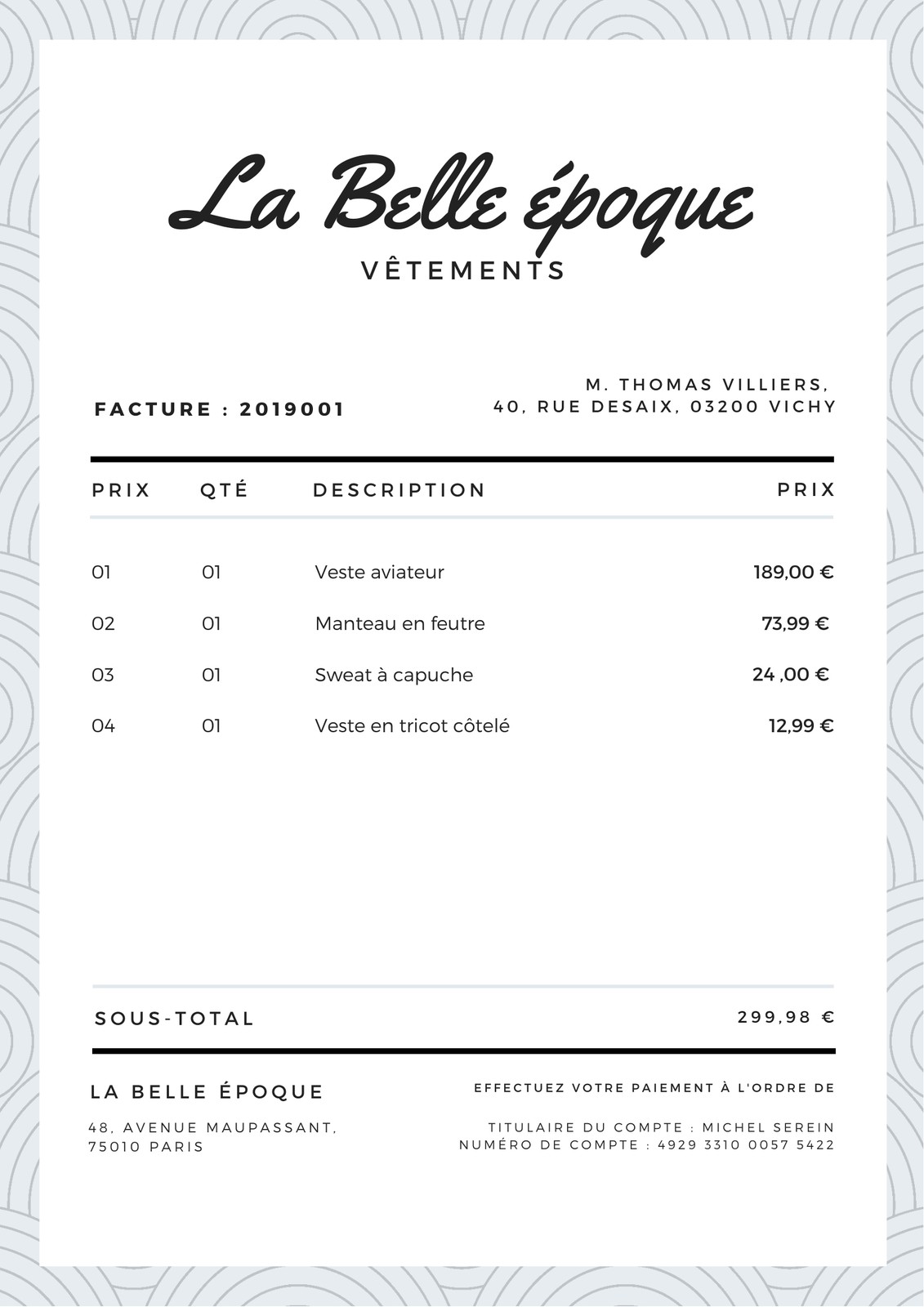 La Belle époque
VÊTEMENTS

FACTURE : 2019001

M. THOMAS VILLIERS,
40, RUE DESAIX, 03200 VICHY

| PRIX | QTÉ | DESCRIPTION | PRIX |
|---|---|---|---|
| 01 | 01 | Veste aviateur | 189,00 € |
| 02 | 01 | Manteau en feutre | 73,99 € |
| 03 | 01 | Sweat à capuche | 24 ,00 € |
| 04 | 01 | Veste en tricot côtelé | 12,99 € |

SOUS-TOTAL 299,98 €

LA BELLE ÉPOQUE

48, AVENUE MAUPASSANT,
75010 PARIS

EFFECTUEZ VOTRE PAIEMENT À L'ORDRE DE

TITULAIRE DU COMPTE : MICHEL SEREIN
NUMÉRO DE COMPTE : 4929 3310 0057 5422